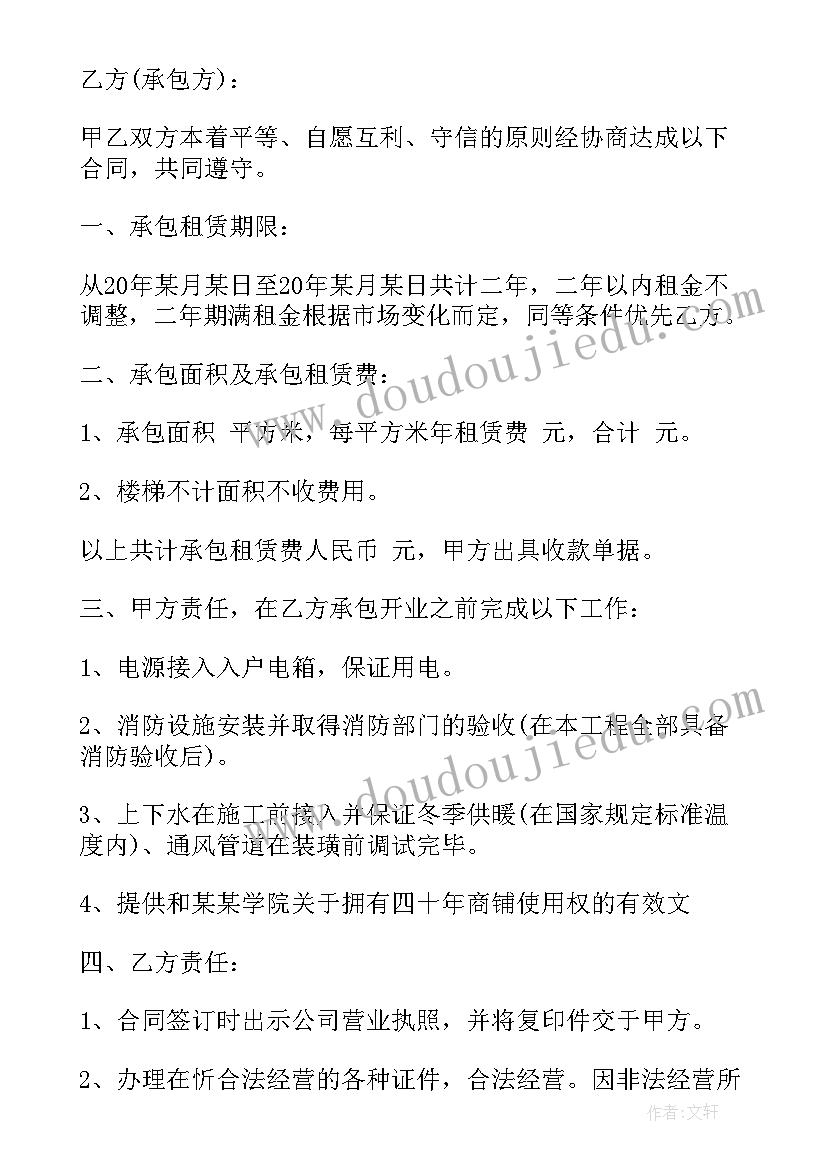 乙方(承包方)：

甲乙双方本着平等、自愿互利、守信的原则经协商达成以下合同，共同遵守。

一、承包租赁期限：

从20年某月某日至20年某月某日共计二年，二年以内租金不调整，二年期满租金根据市场变化而定，同等条件优先乙方。

二、承包面积及承包租赁费：

1、承包面积 平方米，每平方米年租赁费 元，合计 元。

2、楼梯不计面积不收费用。

以上共计承包租赁费人民币 元，甲方出具收款单据。

三、甲方责任，在乙方承包开业之前完成以下工作：

1、电源接入入户电箱，保证用电。

2、消防设施安装并取得消防部门的验收(在本工程全部具备消防验收后)。

3、上下水在施工前接入并保证冬季供暖(在国家规定标准温度内)、通风管道在装璜前调试完毕。

4、提供和某某学院关于拥有四十年商铺使用权的有效文

四、乙方责任：

1、合同签订时出示公司营业执照，并将复印件交于甲方。

2、办理在忻合法经营的各种证件，合法经营。因非法经营所

www.doudoujiedu.com

www.doudoujiedu.com

作者：文轩